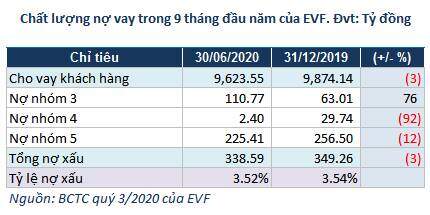 Chất lượng nợ vay trong 9 tháng đầu năm của EVF. Đvt: Tỷ đồng

| Chỉ tiêu | 30/06/2020 | 31/12/2019 | (+/- %) |
|---|---|---|---|
| Cho vay khách hàng | 9,623.55 | 9,874.14 | (3) |
| Nợ nhóm 3 | 110.77 | 63.01 | 76 |
| Nợ nhóm 4 | 2.40 | 29.74 | (92) |
| Nợ nhóm 5 | 225.41 | 256.50 | (12) |
| Tổng nợ xấu | 338.59 | 349.26 | (3) |
| Tỷ lệ nợ xấu | 3.52% | 3.54% | |

Nguồn: BCTC quý 3/2020 của EVF